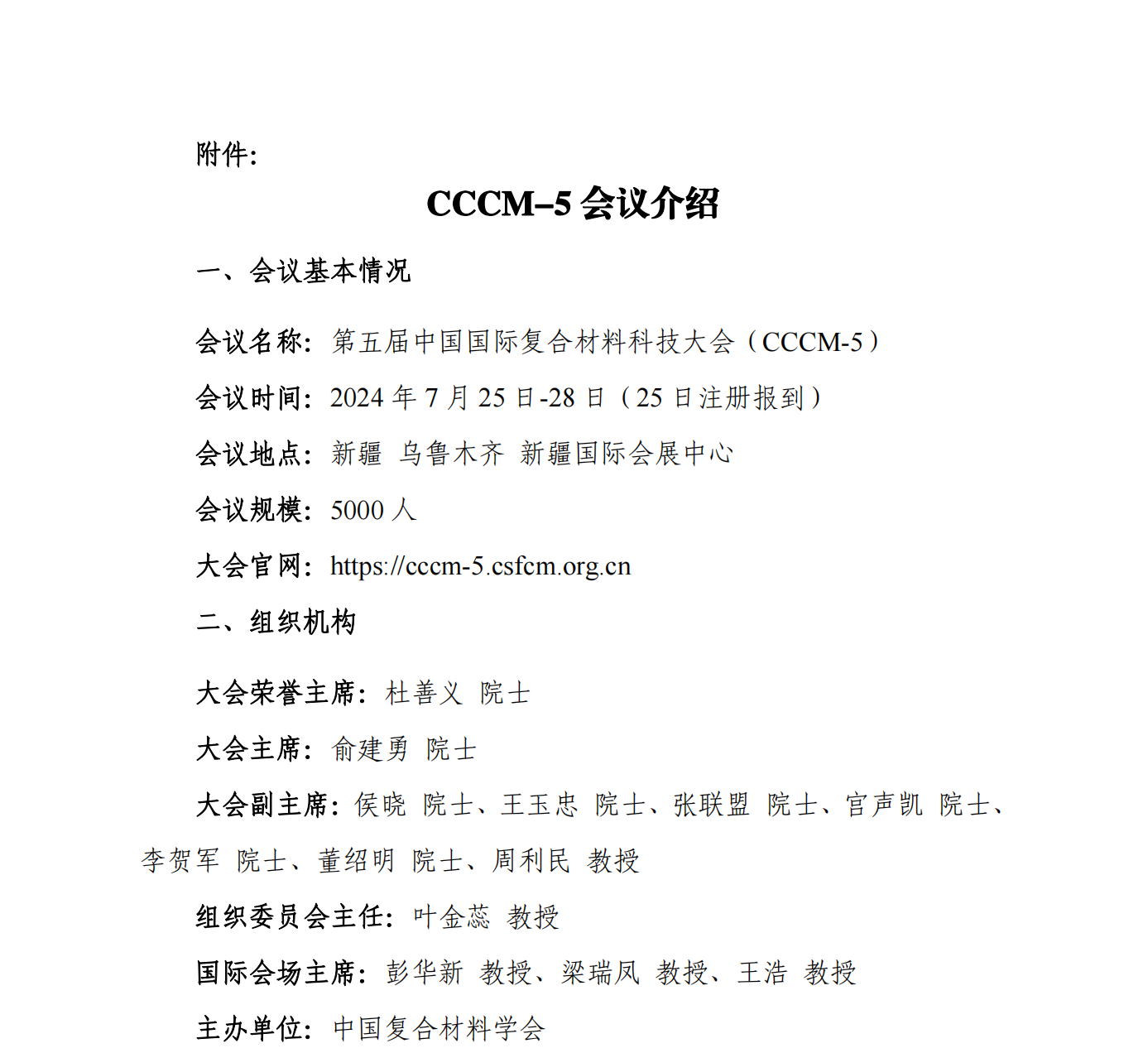 附件:

CCCM–5 会议介绍

一、会议基本情况

会议名称：第五届中国国际复合材料科技大会（CCCM-5）

会议时间：2024 年 7 月 25 日-28 日（25 日注册报到）

会议地点：新疆 乌鲁木齐 新疆国际会展中心

会议规模：5000 人

大会官网：https://cccm-5.csfcm.org.cn

二、组织机构

大会荣誉主席：杜善义 院士

大会主席：俞建勇 院士

大会副主席：侯晓 院士、王玉忠 院士、张联盟 院士、官声凯 院士、李贺军 院士、董绍明 院士、周利民 教授

组织委员会主任：叶金蕊 教授

国际会场主席：彭华新 教授、梁瑞凤 教授、王浩 教授

主办单位：中国复合材料学会